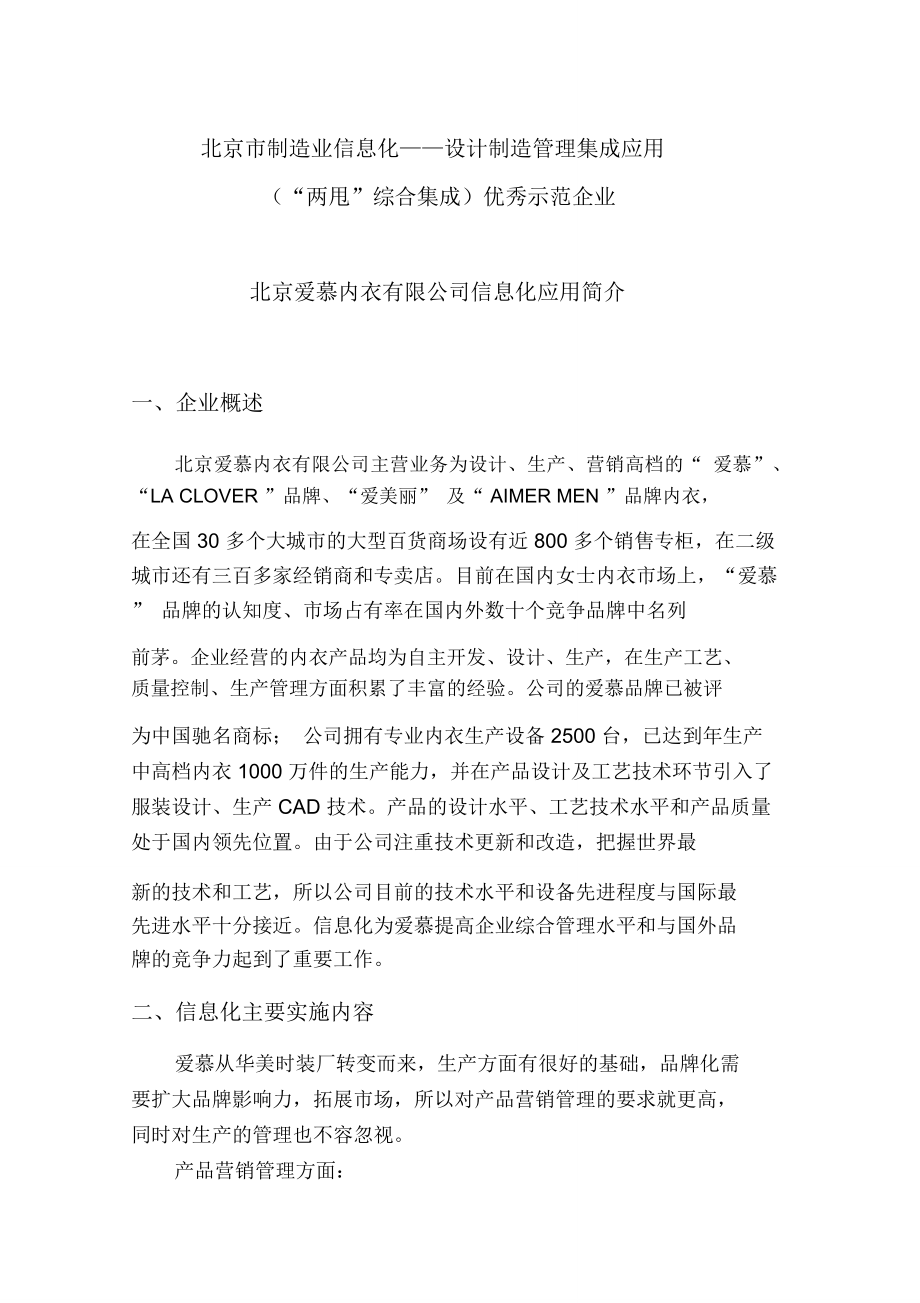 北京市制造业信息化——设计制造管理集成应用

（“两甩”综合集成）优秀示范企业

北京爱慕内衣有限公司信息化应用简介

一、企业概述

北京爱慕内衣有限公司主营业务为设计、生产、营销高档的“ 爱慕”、“LA CLOVER ”品牌、“爱美丽” 及“ AIMER MEN ”品牌内衣，在全国 30 多个大城市的大型百货商场设有近 800 多个销售专柜，在二级城市还有三百多家经销商和专卖店。目前在国内女士内衣市场上，“爱慕” 品牌的认知度、市场占有率在国内外数十个竞争品牌中名列前茅。企业经营的内衣产品均为自主开发、设计、生产，在生产工艺、质量控制、生产管理方面积累了丰富的经验。公司的爱慕品牌已被评为中国驰名商标； 公司拥有专业内衣生产设备 2500 台，已达到年生产中高档内衣 1000 万件的生产能力，并在产品设计及工艺技术环节引入了服装设计、生产 CAD 技术。产品的设计水平、工艺技术水平和产品质量处于国内领先位置。由于公司注重技术更新和改造，把握世界最新的技术和工艺，所以公司目前的技术水平和设备先进程度与国际最先进水平十分接近。信息化为爱慕提高企业综合管理水平和与国外品牌的竞争力起到了重要工作。

二、信息化主要实施内容

爱慕从华美时装厂转变而来，生产方面有很好的基础，品牌化需要扩大品牌影响力，拓展市场，所以对产品营销管理的要求就更高，同时对生产的管理也不容忽视。

产品营销管理方面：